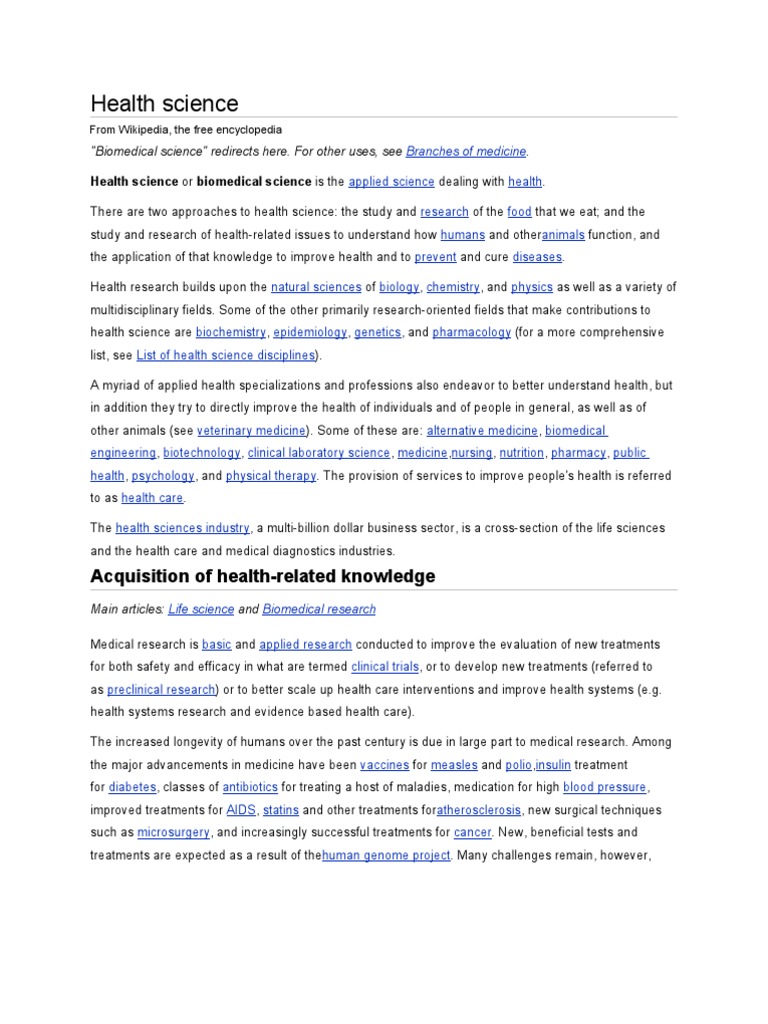 Health science

From Wikipedia, the free encyclopedia

"Biomedical science" redirects here. For other uses, see Branches of medicine.

Health science or biomedical science is the applied science dealing with health.

There are two approaches to health science: the study and research of the food that we eat; and the study and research of health-related issues to understand how humans and otheranimals function, and the application of that knowledge to improve health and to prevent and cure diseases.

Health research builds upon the natural sciences of biology, chemistry, and physics as well as a variety of multidisciplinary fields. Some of the other primarily research-oriented fields that make contributions to health science are biochemistry, epidemiology, genetics, and pharmacology (for a more comprehensive list, see List of health science disciplines).

A myriad of applied health specializations and professions also endeavor to better understand health, but in addition they try to directly improve the health of individuals and of people in general, as well as of other animals (see veterinary medicine). Some of these are: alternative medicine, biomedical engineering, biotechnology, clinical laboratory science, medicine,nursing, nutrition, pharmacy, public health, psychology, and physical therapy. The provision of services to improve people's health is referred to as health care.

The health sciences industry, a multi-billion dollar business sector, is a cross-section of the life sciences and the health care and medical diagnostics industries.

Acquisition of health-related knowledge

Main articles: Life science and Biomedical research

Medical research is basic and applied research conducted to improve the evaluation of new treatments for both safety and efficacy in what are termed clinical trials, or to develop new treatments (referred to as preclinical research) or to better scale up health care interventions and improve health systems (e.g. health systems research and evidence based health care).

The increased longevity of humans over the past century is due in large part to medical research. Among the major advancements in medicine have been vaccines for measles and polio,insulin treatment for diabetes, classes of antibiotics for treating a host of maladies, medication for high blood pressure, improved treatments for AIDS, statins and other treatments foratherosclerosis, new surgical techniques such as microsurgery, and increasingly successful treatments for cancer. New, beneficial tests and treatments are expected as a result of thehuman genome project. Many challenges remain, however,